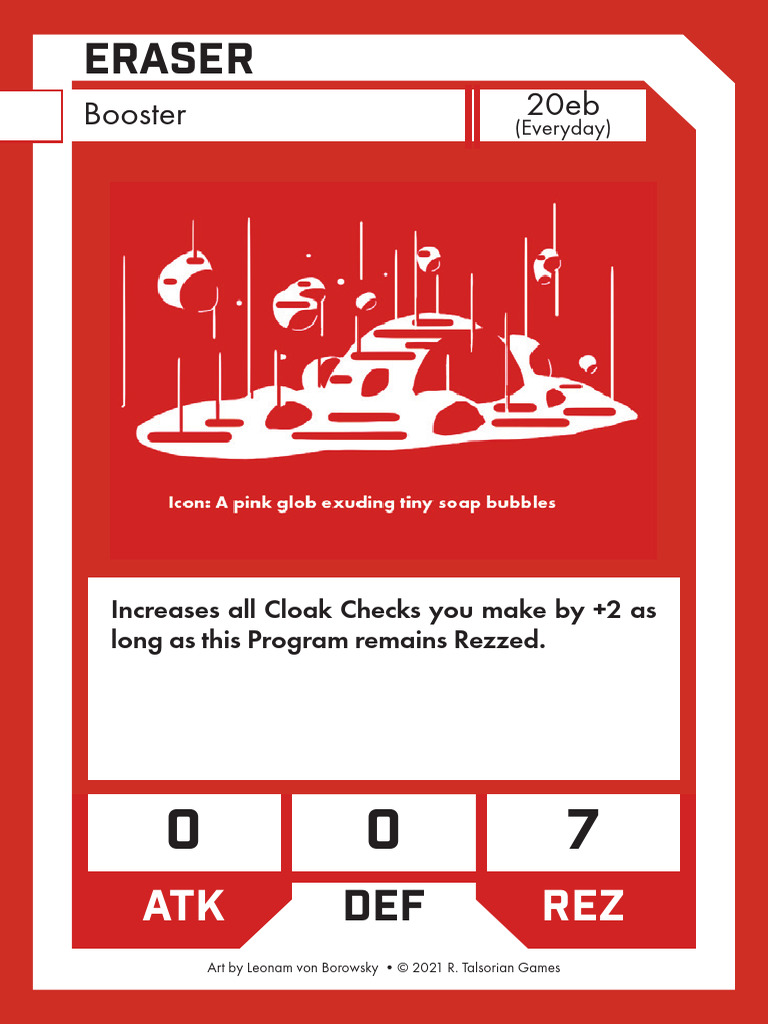 ERASER

Booster

20eb
(Everyday)

Icon: A pink glob exuding tiny soap bubbles

Increases all Cloak Checks you make by +2 as long as this Program remains Rezzed.

0
ATK

0
DEF

7
REZ

Art by Leonam von Borowsky • © 2021 R. Talsorian Games